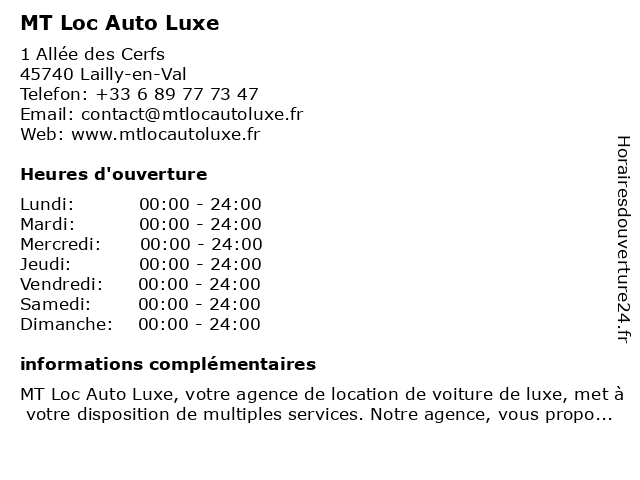 MT Loc Auto Luxe

1 Allée des Cerfs
45740 Lailly-en-Val
Telefon: +33 6 89 77 73 47
Email: contact@mtlocautoluxe.fr
Web: www.mtlocautoluxe.fr

Heures d'ouverture

| Lundi: | 00:00 - 24:00 |
|---|---|
| Mardi: | 00:00 - 24:00 |
| Mercredi: | 00:00 - 24:00 |
| Jeudi: | 00:00 - 24:00 |
| Vendredi: | 00:00 - 24:00 |
| Samedi: | 00:00 - 24:00 |
| Dimanche: | 00:00 - 24:00 |

informations complémentaires

MT Loc Auto Luxe, votre agence de location de voiture de luxe, met à votre disposition de multiples services. Notre agence, vous propo...

Horairesdouverture24.fr